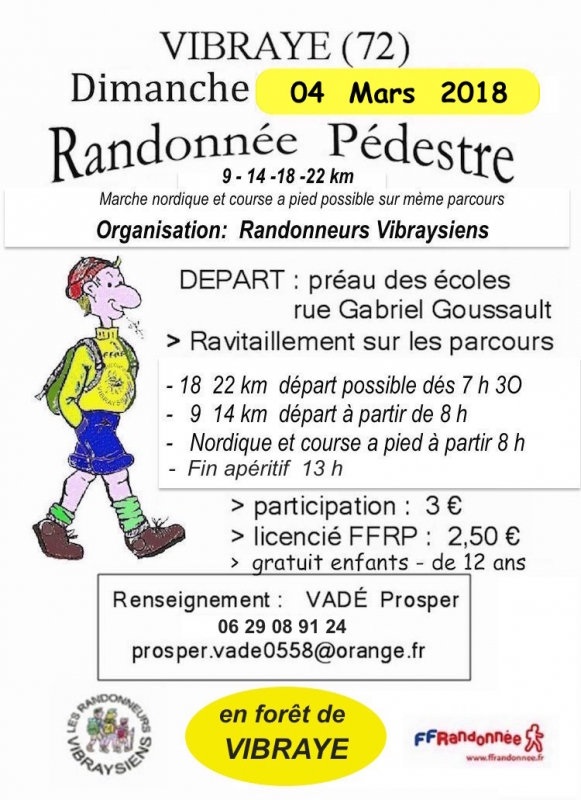 VIBRAYE (72)
Dimanche 04 Mars 2018
Randonnée Pédestre
9 - 14 -18 -22 km
Marche nordique et course a pied possible sur même parcours
Organisation: Randonneurs Vibraysiens

FFRP

DEPART : préau des écoles
rue Gabriel Goussault
> Ravitaillement sur les parcours

- 18 22 km départ possible dés 7 h 3O
- 9 14 km départ à partir de 8 h
- Nordique et course a pied à partir 8 h
- Fin apéritif 13 h

> participation : 3 €
> licencié FFRP : 2,50 €
> gratuit enfants - de 12 ans

Renseignement : VADÉ Prosper
06 29 08 91 24
prosper.vade0558@orange.fr

LES RANDONNEURS VIBRAYSIENS

en forêt de VIBRAYE

FFRandonnée
www.ffrandonnee.fr